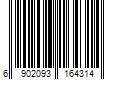 6 902093 164314